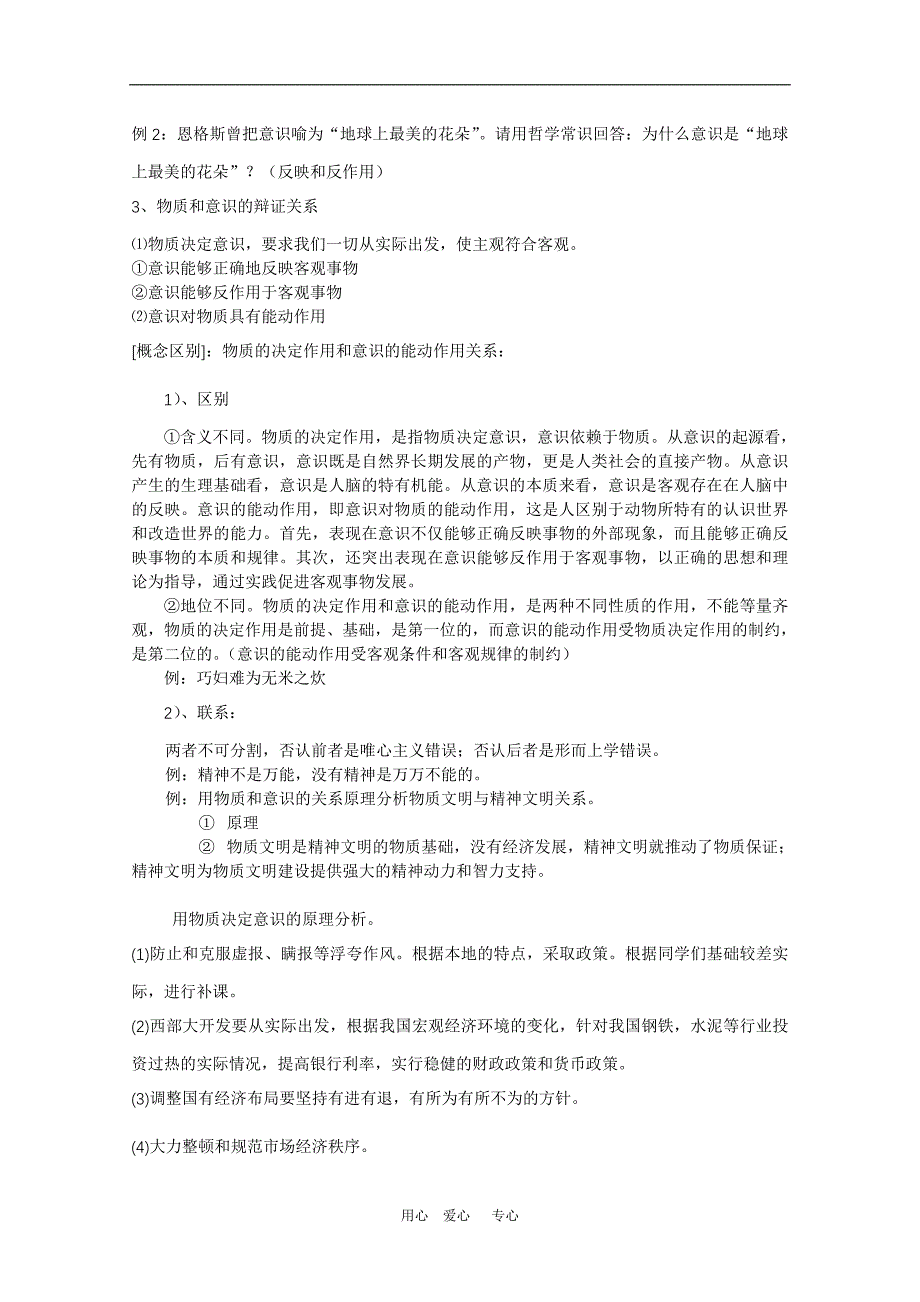 例 2：恩格斯曾把意识喻为“地球上最美的花朵”。请用哲学常识回答：为什么意识是“地球上最美的花朵”？（反映和反作用）

3、物质和意识的辩证关系

⑴物质决定意识，要求我们一切从实际出发，使主观符合客观。
①意识能够正确地反映客观事物
②意识能够反作用于客观事物
⑵意识对物质具有能动作用

[概念区别]：物质的决定作用和意识的能动作用关系：

1）、区别

①含义不同。物质的决定作用，是指物质决定意识，意识依赖于物质。从意识的起源看，先有物质，后有意识，意识既是自然界长期发展的产物，更是人类社会的直接产物。从意识产生的生理基础看，意识是人脑的特有机能。从意识的本质来看，意识是客观存在在人脑中的反映。意识的能动作用，即意识对物质的能动作用，这是人区别于动物所特有的认识世界和改造世界的能力。首先，表现在意识不仅能够正确反映事物的外部现象，而且能够正确反映事物的本质和规律。其次，还突出表现在意识能够反作用于客观事物，以正确的思想和理论为指导，通过实践促进客观事物发展。

②地位不同。物质的决定作用和意识的能动作用，是两种不同性质的作用，不能等量齐观，物质的决定作用是前提、基础，是第一位的，而意识的能动作用受物质决定作用的制约，是第二位的。（意识的能动作用受客观条件和客观规律的制约）

例：巧妇难为无米之炊

2）、联系：

两者不可分割，否认前者是唯心主义错误；否认后者是形而上学错误。
例：精神不是万能，没有精神是万万不能的。
例：用物质和意识的关系原理分析物质文明与精神文明关系。
① 原理
② 物质文明是精神文明的物质基础，没有经济发展，精神文明就推动了物质保证；精神文明为物质文明建设提供强大的精神动力和智力支持。

用物质决定意识的原理分析。

(1)防止和克服虚报、瞒报等浮夸作风。根据本地的特点，采取政策。根据同学们基础较差实际，进行补课。

(2)西部大开发要从实际出发，根据我国宏观经济环境的变化，针对我国钢铁，水泥等行业投资过热的实际情况，提高银行利率，实行稳健的财政政策和货币政策。

(3)调整国有经济布局要坚持有进有退，有所为有所不为的方针。

(4)大力整顿和规范市场经济秩序。

用心 爱心 专心